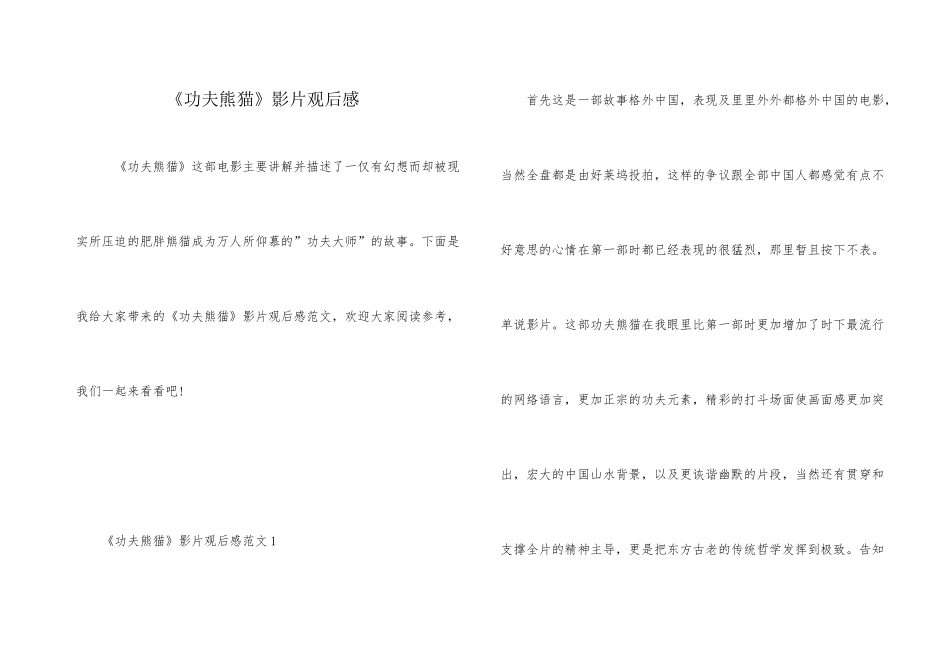 《功夫熊猫》影片观后感

《功夫熊猫》这部电影主要讲解并描述了一仅有幻想而却被现实所压迫的肥胖熊猫成为万人所仰慕的”功夫大师”的故事。下面是我给大家带来的《功夫熊猫》影片观后感范文，欢迎大家阅读参考，我们一起来看看吧！

《功夫熊猫》影片观后感范文1

首先这是一部故事格外中国，表现及里里外外都格外中国的电影，当然全盘都是由好莱坞投拍，这样的争议跟全部中国人都感觉有点不好意思的心情在第一部时都已经表现的很猛烈，那里暂且按下不表。单说影片。这部功夫熊猫在我眼里比第一部时更加增加了时下最流行的网络语言，更加正宗的功夫元素，精彩的打斗场面使画面感更加突出，宏大的中国山水背景，以及更诙谐幽默的片段，当然还有贯穿和支撑全片的精神主导，更是把东方古老的传统哲学发挥到极致。告知